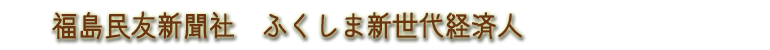 福島民友新聞社　ふくしま新世代経済人